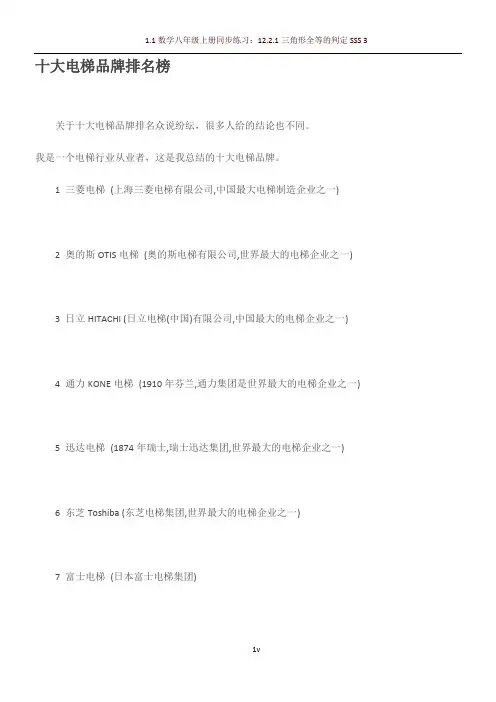 1.1数学八年级上册同步练习：12.2.1三角形全等的判定SSS 3

十大电梯品牌排名榜

关于十大电梯品牌排名众说纷纭，很多人给的结论也不同。

我是一个电梯行业从业者，这是我总结的十大电梯品牌。

1 三菱电梯 (上海三菱电梯有限公司,中国最大电梯制造企业之一)

2 奥的斯OTIS电梯 (奥的斯电梯有限公司,世界最大的电梯企业之一)

3 日立HITACHI (日立电梯(中国)有限公司,中国最大的电梯企业之一)

4 通力KONE电梯 (1910年芬兰,通力集团是世界最大的电梯企业之一)

5 迅达电梯 (1874年瑞士,瑞士迅达集团,世界最大的电梯企业之一)

6 东芝Toshiba (东芝电梯集团,世界最大的电梯企业之一)

7 富士电梯 (日本富士电梯集团)

1v